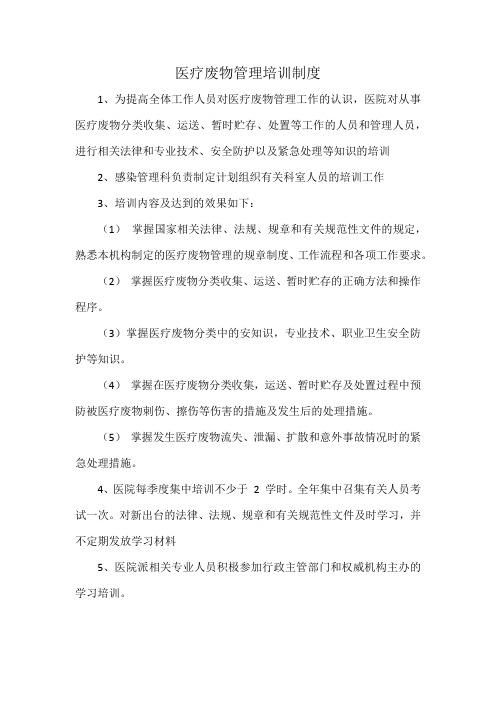 医疗废物管理培训制度

1、为提高全体工作人员对医疗废物管理工作的认识，医院对从事医疗废物分类收集、运送、暂时贮存、处置等工作的人员和管理人员，进行相关法律和专业技术、安全防护以及紧急处理等知识的培训

2、感染管理科负责制定计划组织有关科室人员的培训工作

3、培训内容及达到的效果如下：

（1） 掌握国家相关法律、法规、规章和有关规范性文件的规定，熟悉本机构制定的医疗废物管理的规章制度、工作流程和各项工作要求。

（2） 掌握医疗废物分类收集、运送、暂时贮存的正确方法和操作程序。

（3）掌握医疗废物分类中的安知识，专业技术、职业卫生安全防护等知识。

（4） 掌握在医疗废物分类收集，运送、暂时贮存及处置过程中预防被医疗废物刺伤、擦伤等伤害的措施及发生后的处理措施。

（5） 掌握发生医疗废物流失、泄漏、扩散和意外事故情况时的紧急处理措施。

4、医院每季度集中培训不少于 2 学时。全年集中召集有关人员考试一次。对新出台的法律、法规、规章和有关规范性文件及时学习，并不定期发放学习材料

5、医院派相关专业人员积极参加行政主管部门和权威机构主办的学习培训。